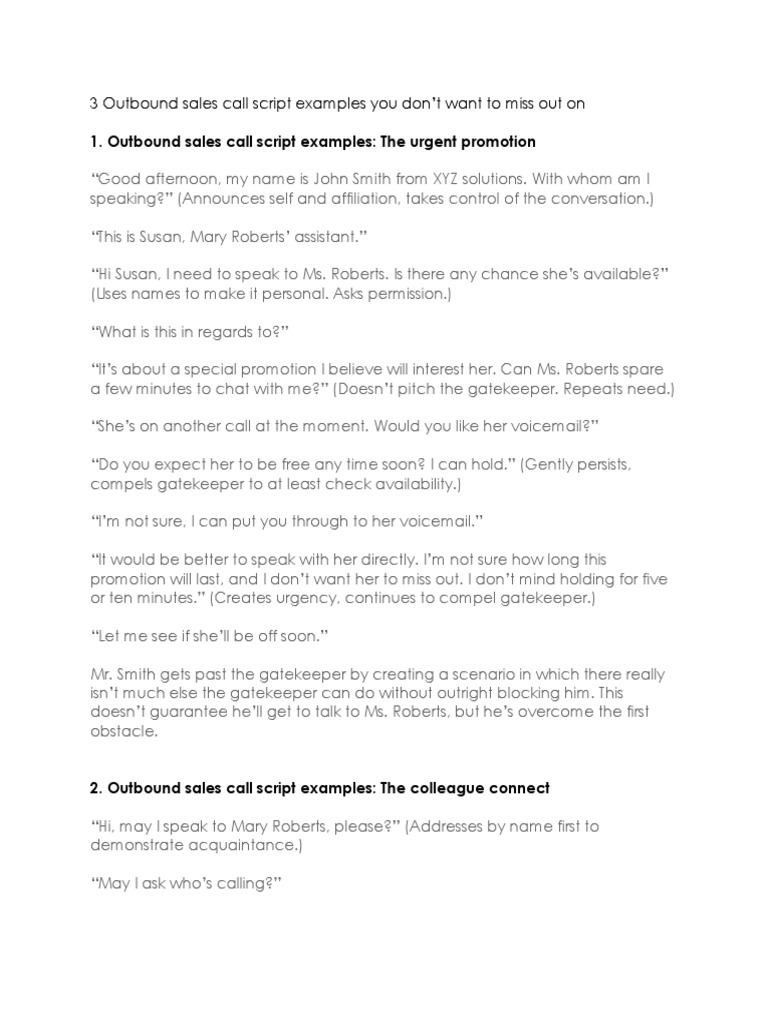 3 Outbound sales call script examples you don't want to miss out on

1. Outbound sales call script examples: The urgent promotion

"Good afternoon, my name is John Smith from XYZ solutions. With whom am I speaking?" (Announces self and affiliation, takes control of the conversation.)

"This is Susan, Mary Roberts' assistant."

"Hi Susan, I need to speak to Ms. Roberts. Is there any chance she's available?" (Uses names to make it personal. Asks permission.)

"What is this in regards to?"

"It's about a special promotion I believe will interest her. Can Ms. Roberts spare a few minutes to chat with me?" (Doesn't pitch the gatekeeper. Repeats need.)

"She's on another call at the moment. Would you like her voicemail?"

"Do you expect her to be free any time soon? I can hold." (Gently persists, compels gatekeeper to at least check availability.)

"I'm not sure, I can put you through to her voicemail."

"It would be better to speak with her directly. I'm not sure how long this promotion will last, and I don't want her to miss out. I don't mind holding for five or ten minutes." (Creates urgency, continues to compel gatekeeper.)

"Let me see if she'll be off soon."

Mr. Smith gets past the gatekeeper by creating a scenario in which there really isn't much else the gatekeeper can do without outright blocking him. This doesn't guarantee he'll get to talk to Ms. Roberts, but he's overcome the first obstacle.

2. Outbound sales call script examples: The colleague connect

"Hi, may I speak to Mary Roberts, please?" (Addresses by name first to demonstrate acquaintance.)

"May I ask who's calling?"